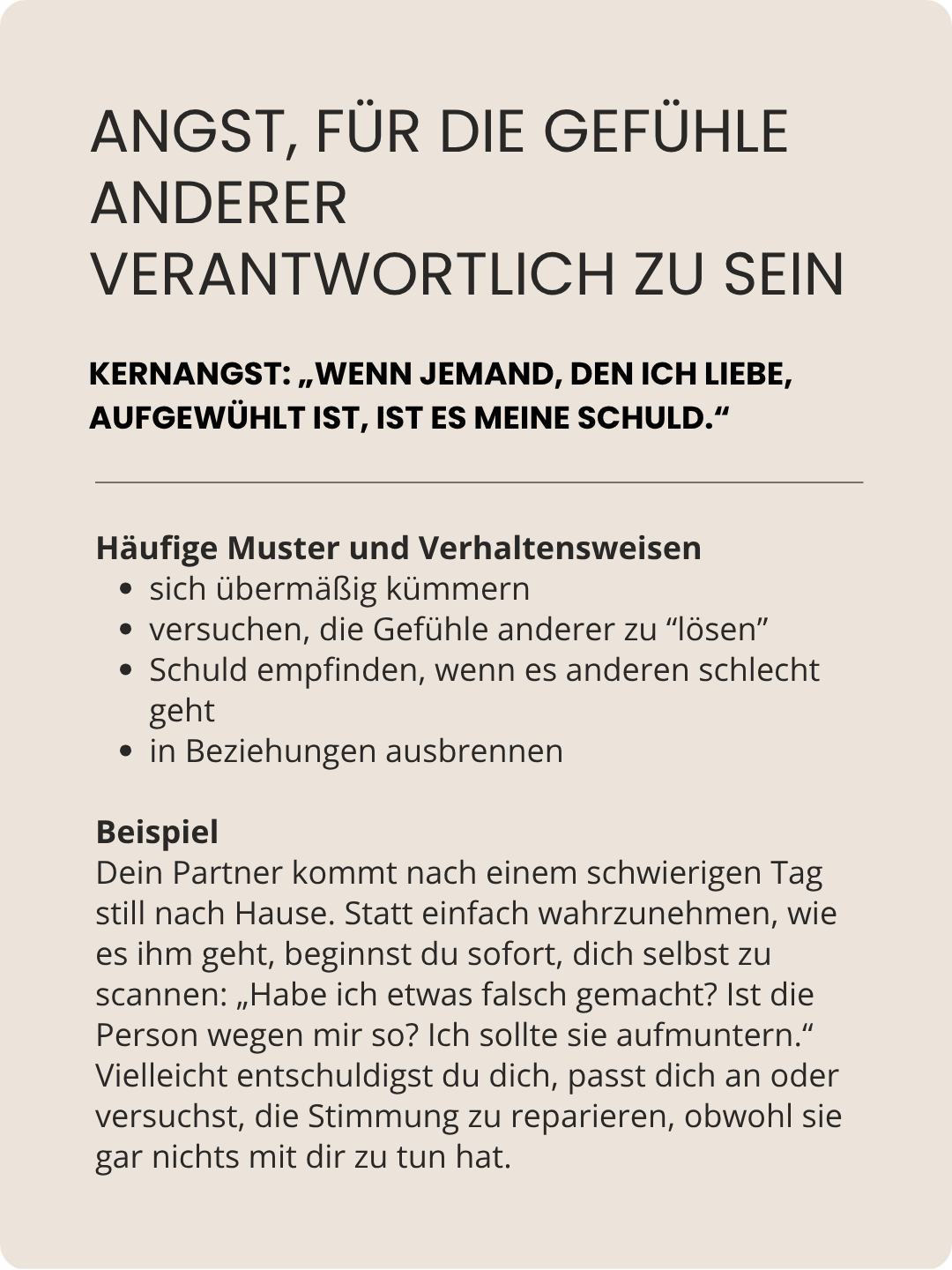 ANGST, FÜR DIE GEFÜHLE ANDERER VERANTWORTLICH ZU SEIN

KERNANGST: „WENN JEMAND, DEN ICH LIEBE, AUFGEWÜHLT IST, IST ES MEINE SCHULD.“

Häufige Muster und Verhaltensweisen
- sich übermäßig kümmern
- versuchen, die Gefühle anderer zu “lösen”
- Schuld empfinden, wenn es anderen schlecht geht
- in Beziehungen ausbrennen

Beispiel
Dein Partner kommt nach einem schwierigen Tag still nach Hause. Statt einfach wahrzunehmen, wie es ihm geht, beginnst du sofort, dich selbst zu scannen: „Habe ich etwas falsch gemacht? Ist die Person wegen mir so? Ich sollte sie aufmuntern.“ Vielleicht entschuldigst du dich, passt dich an oder versuchst, die Stimmung zu reparieren, obwohl sie gar nichts mit dir zu tun hat.